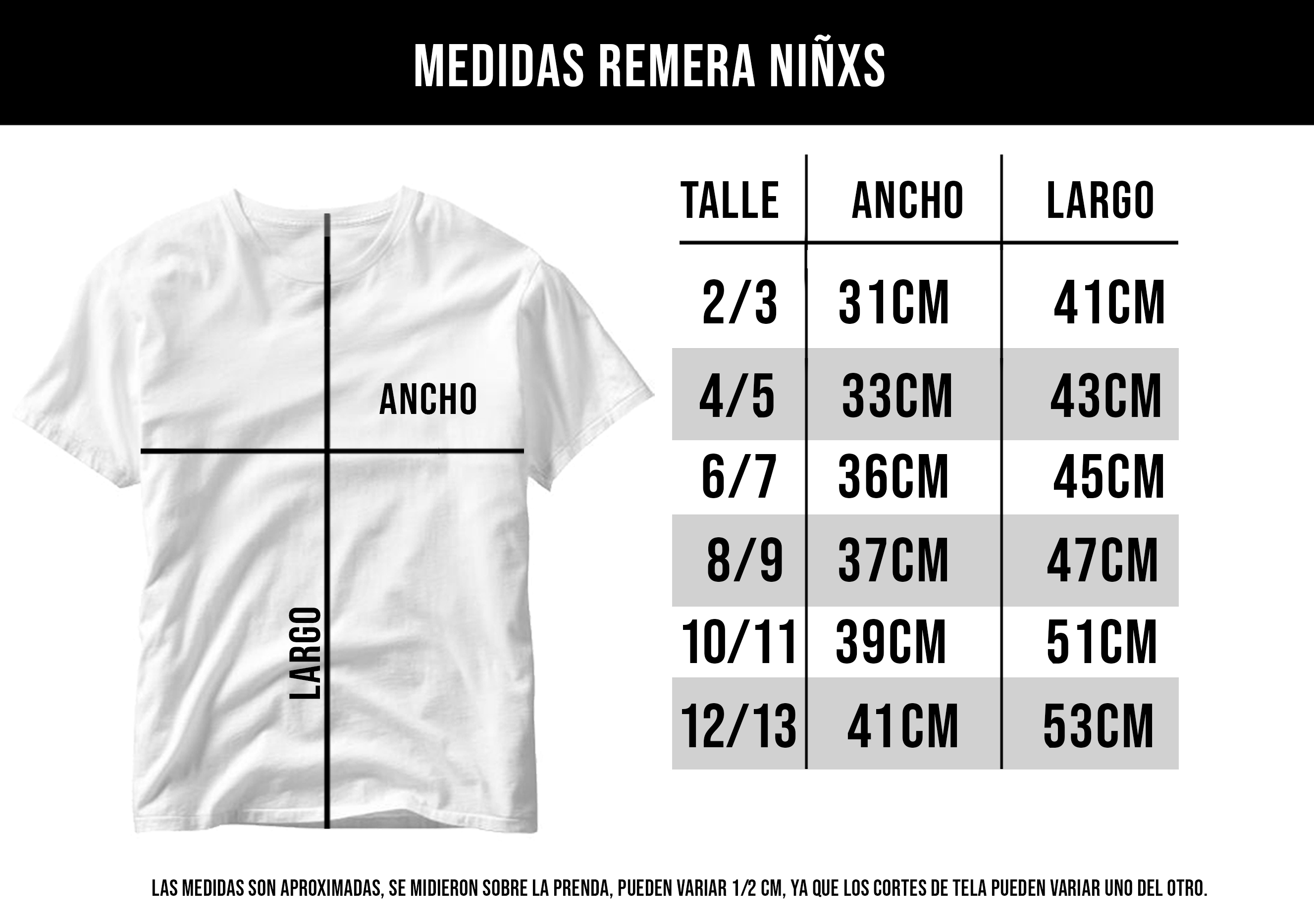 MEDIDAS REMERA NIÑXS

ANCHO

LARGO

| TALLE | ANCHO | LARGO |
|---|---|---|
| 2/3 | 31CM | 41CM |
| 4/5 | 33CM | 43CM |
| 6/7 | 36CM | 45CM |
| 8/9 | 37CM | 47CM |
| 10/11 | 39CM | 51CM |
| 12/13 | 41CM | 53CM |

LAS MEDIDAS SON APROXIMADAS, SE MIDIERON SOBRE LA PRENDA, PUEDEN VARIAR 1/2 CM, YA QUE LOS CORTES DE TELA PUEDEN VARIAR UNO DEL OTRO.